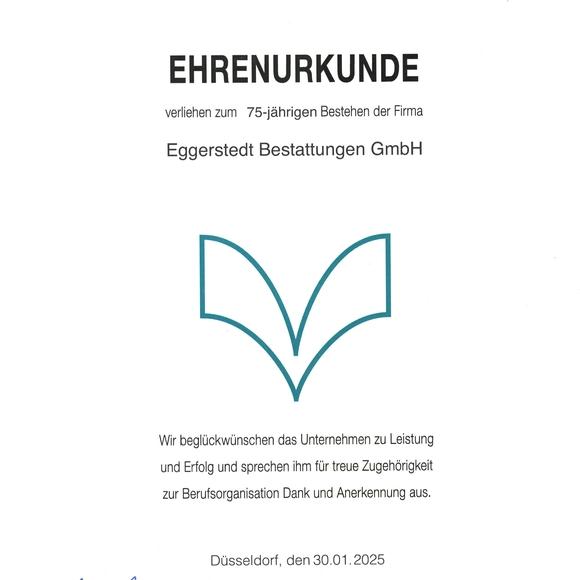 EHRENURKUNDE

verliehen zum 75-jährigen Bestehen der Firma

Eggerstedt Bestattungen GmbH

Wir beglückwünschen das Unternehmen zu Leistung und Erfolg und sprechen ihm für treue Zugehörigkeit zur Berufsorganisation Dank und Anerkennung aus.

Düsseldorf, den 30.01.2025